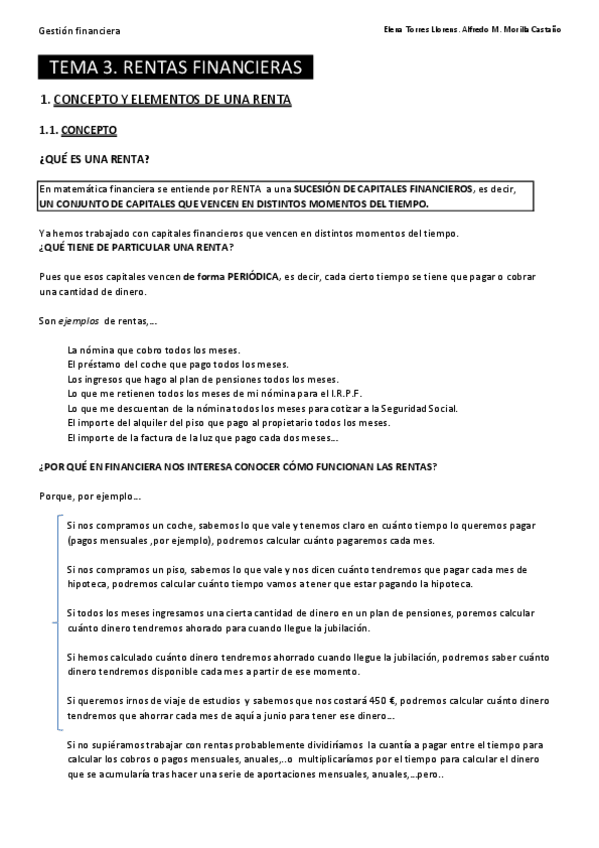 Gestión financiera

Elena Torres Llorens. Alfredo M. Morilla Castaño

TEMA 3. RENTAS FINANCIERAS

1. CONCEPTO Y ELEMENTOS DE UNA RENTA

1.1. CONCEPTO

¿QUÉ ES UNA RENTA?

En matemática financiera se entiende por RENTA a una SUCESIÓN DE CAPITALES FINANCIEROS, es decir, UN CONJUNTO DE CAPITALES QUE VENCEN EN DISTINTOS MOMENTOS DEL TIEMPO.

Ya hemos trabajado con capitales financieros que vencen en distintos momentos del tiempo.
¿QUÉ TIENE DE PARTICULAR UNA RENTA?

Pues que esos capitales vencen de forma PERIÓDICA, es decir, cada cierto tiempo se tiene que pagar o cobrar una cantidad de dinero.

Son ejemplos de rentas,...

La nómina que cobro todos los meses.
El préstamo del coche que pago todos los meses.
Los ingresos que hago al plan de pensiones todos los meses.
Lo que me retienen todos los meses de mi nómina para el I.R.P.F.
Lo que me descuentan de la nómina todos los meses para cotizar a la Seguridad Social.
El importe del alquiler del piso que pago al propietario todos los meses.
El importe de la factura de la luz que pago cada dos meses...

¿POR QUÉ EN FINANCIERA NOS INTERESA CONOCER CÓMO FUNCIONAN LAS RENTAS?

Porque, por ejemplo...

Si nos compramos un coche, sabemos lo que vale y tenemos claro en cuánto tiempo lo queremos pagar (pagos mensuales ,por ejemplo), podremos calcular cuánto pagaremos cada mes.

Si nos compramos un piso, sabemos lo que vale y nos dicen cuánto tendremos que pagar cada mes de hipoteca, podremos calcular cuánto tiempo vamos a tener que estar pagando la hipoteca.

Si todos los meses ingresamos una cierta cantidad de dinero en un plan de pensiones, poremos calcular cuánto dinero tendremos ahorado para cuando llegue la jubilación.

Si hemos calculado cuánto dinero tendremos ahorrado cuando llegue la jubilación, podremos saber cuánto dinero tendremos disponible cada mes a partir de ese momento.

Si queremos irnos de viaje de estudios y sabemos que nos costará 450 €, podremos calcular cuánto dinero tendremos que ahorrar cada mes de aquí a junio para tener ese dinero...

Si no supiéramos trabajar con rentas probablemente dividiríamos la cuantía a pagar entre el tiempo para calcular los cobros o pagos mensuales, anuales,..o multiplicaríamos por el tiempo para calcular el dinero que se acumularía tras hacer una serie de aportaciones mensuales, anuales,...pero..